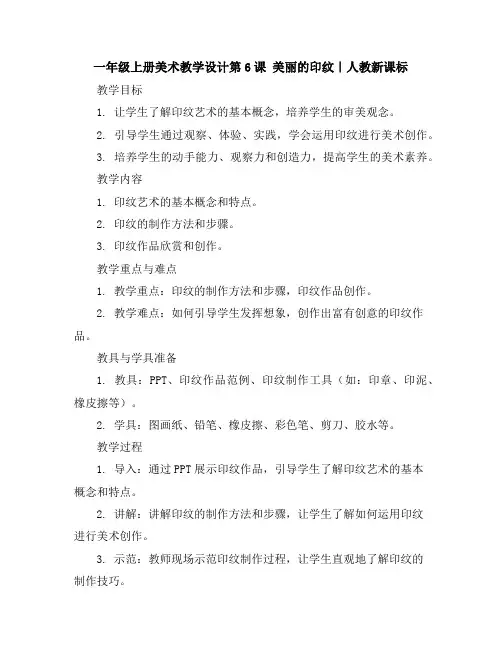 一年级上册美术教学设计第6课 美丽的印纹丨人教新课标

教学目标

1. 让学生了解印纹艺术的基本概念，培养学生的审美观念。

2. 引导学生通过观察、体验、实践，学会运用印纹进行美术创作。

3. 培养学生的动手能力、观察力和创造力，提高学生的美术素养。

教学内容

1. 印纹艺术的基本概念和特点。

2. 印纹的制作方法和步骤。

3. 印纹作品欣赏和创作。

教学重点与难点

1. 教学重点：印纹的制作方法和步骤，印纹作品创作。

2. 教学难点：如何引导学生发挥想象，创作出富有创意的印纹作品。

教具与学具准备

1. 教具：PPT、印纹作品范例、印纹制作工具（如：印章、印泥、橡皮擦等）。

2. 学具：图画纸、铅笔、橡皮擦、彩色笔、剪刀、胶水等。

教学过程

1. 导入：通过PPT展示印纹作品，引导学生了解印纹艺术的基本概念和特点。

2. 讲解：讲解印纹的制作方法和步骤，让学生了解如何运用印纹进行美术创作。

3. 示范：教师现场示范印纹制作过程，让学生直观地了解印纹的制作技巧。